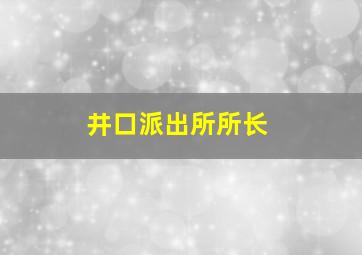 井口派出所所长